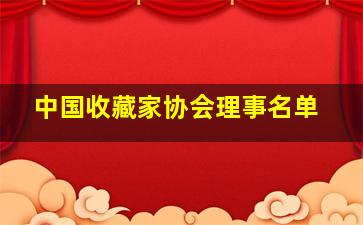 中国收藏家协会理事名单